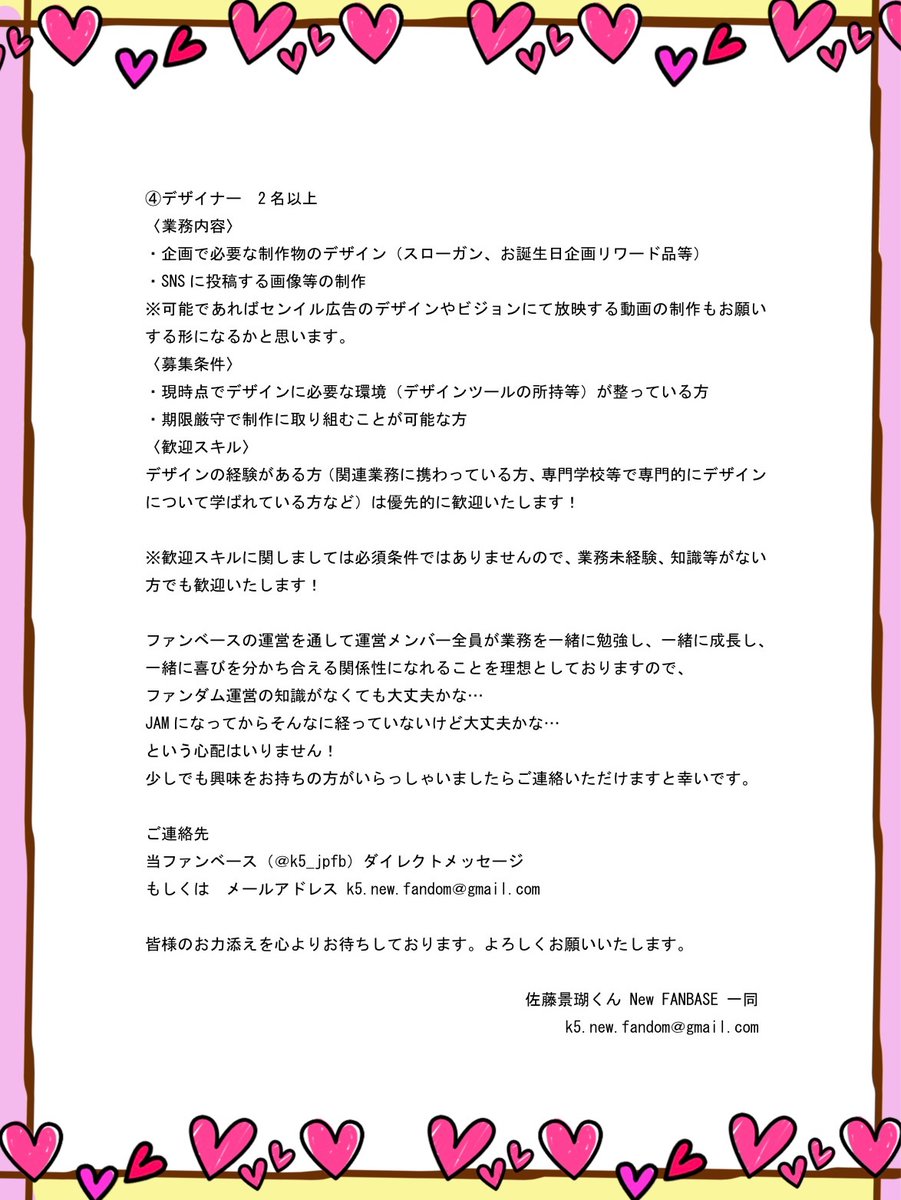 ④デザイナー　２名以上
〈業務内容〉
・企画で必要な制作物のデザイン（スローガン、お誕生日企画リワード品等）
・SNSに投稿する画像等の制作
※可能であればセンイル広告のデザインやビジョンにて放映する動画の制作もお願いする形になるかと思います。
〈募集条件〉
・現時点でデザインに必要な環境（デザインツールの所持等）が整っている方
・期限厳守で制作に取り組むことが可能な方
〈歓迎スキル〉
デザインの経験がある方（関連業務に携わっている方、専門学校等で専門的にデザインについて学ばれている方など）は優先的に歓迎いたします！

※歓迎スキルに関しましては必須条件ではありませんので、業務未経験、知識等がない方でも歓迎いたします！

ファンベースの運営を通して運営メンバー全員が業務を一緒に勉強し、一緒に成長し、一緒に喜びを分かち合える関係性になれることを理想としておりますので、
ファンダム運営の知識がなくても大丈夫かな…
JAMになってからそんなに経っていないけど大丈夫かな…
という心配はいりません！
少しでも興味をお持ちの方がいらっしゃいましたらご連絡いただけますと幸いです。

ご連絡先
当ファンベース（@k5_jpfb）ダイレクトメッセージ
もしくは　メールアドレス k5.new.fandom@gmail.com

皆様のお力添えを心よりお待ちしております。よろしくお願いいたします。

佐藤景瑚くん New FANBASE 一同
k5.new.fandom@gmail.com